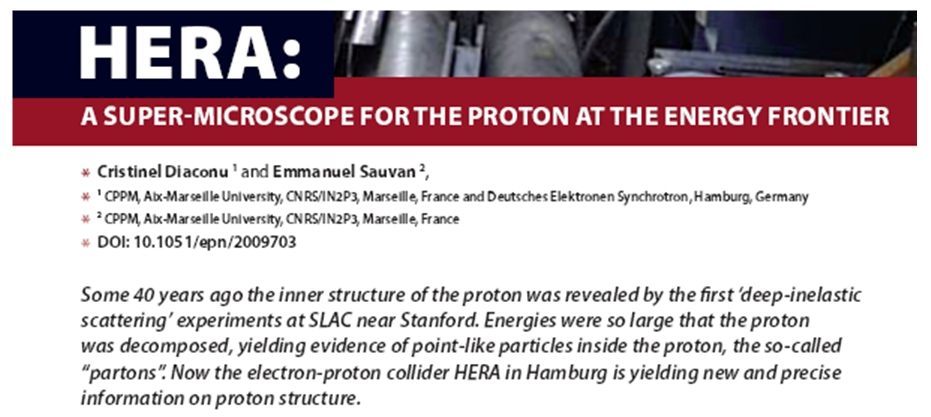 HERA:

A SUPER-MICROSCOPE FOR THE PROTON AT THE ENERGY FRONTIER

* Cristinel Diaconu $^{1}$ and Emmanuel Sauvan $^{2}$,
* $^{1}$ CPPM, Aix-Marseille University, CNRS/IN2P3, Marseille, France and Deutsches Elektronen Synchrotron, Hamburg, Germany
* $^{2}$ CPPM, Aix-Marseille University, CNRS/IN2P3, Marseille, France
* DOI: 10.1051/epn/2009703

Some 40 years ago the inner structure of the proton was revealed by the first 'deep-inelastic scattering' experiments at SLAC near Stanford. Energies were so large that the proton was decomposed, yielding evidence of point-like particles inside the proton, the so-called "partons". Now the electron-proton collider HERA in Hamburg is yielding new and precise information on proton structure.